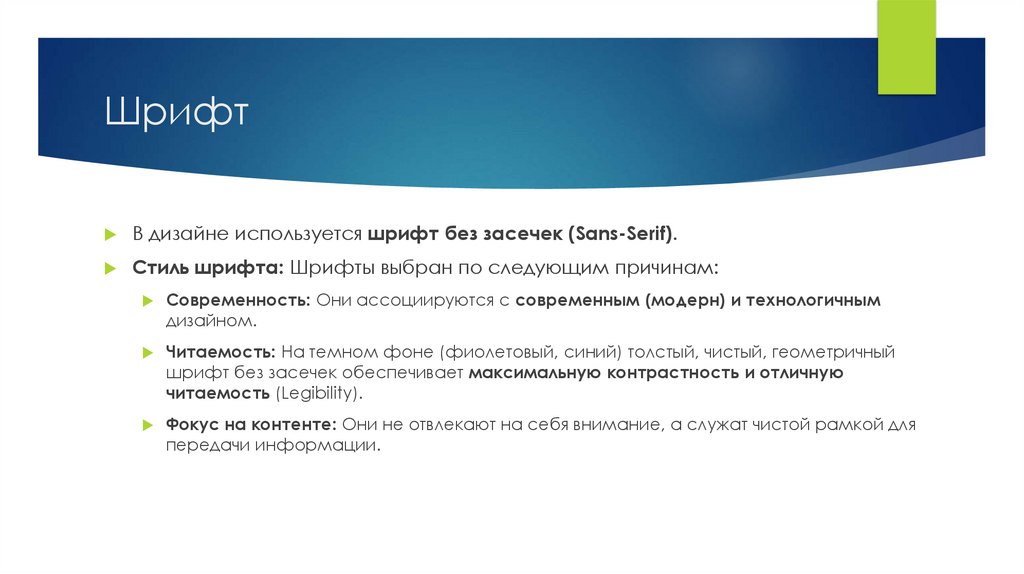 Шрифт

▶ В дизайне используется шрифт без засечек (Sans-Serif).

▶ Стиль шрифта: Шрифты выбран по следующим причинам:

▶ Современность: Они ассоциируются с современным (модерн) и технологичным дизайном.

▶ Читаемость: На темном фоне (фиолетовый, синий) толстый, чистый, геометричный шрифт без засечек обеспечивает максимальную контрастность и отличную читаемость (Legibility).

▶ Фокус на контенте: Они не отвлекают на себя внимание, а служат чистой рамкой для передачи информации.